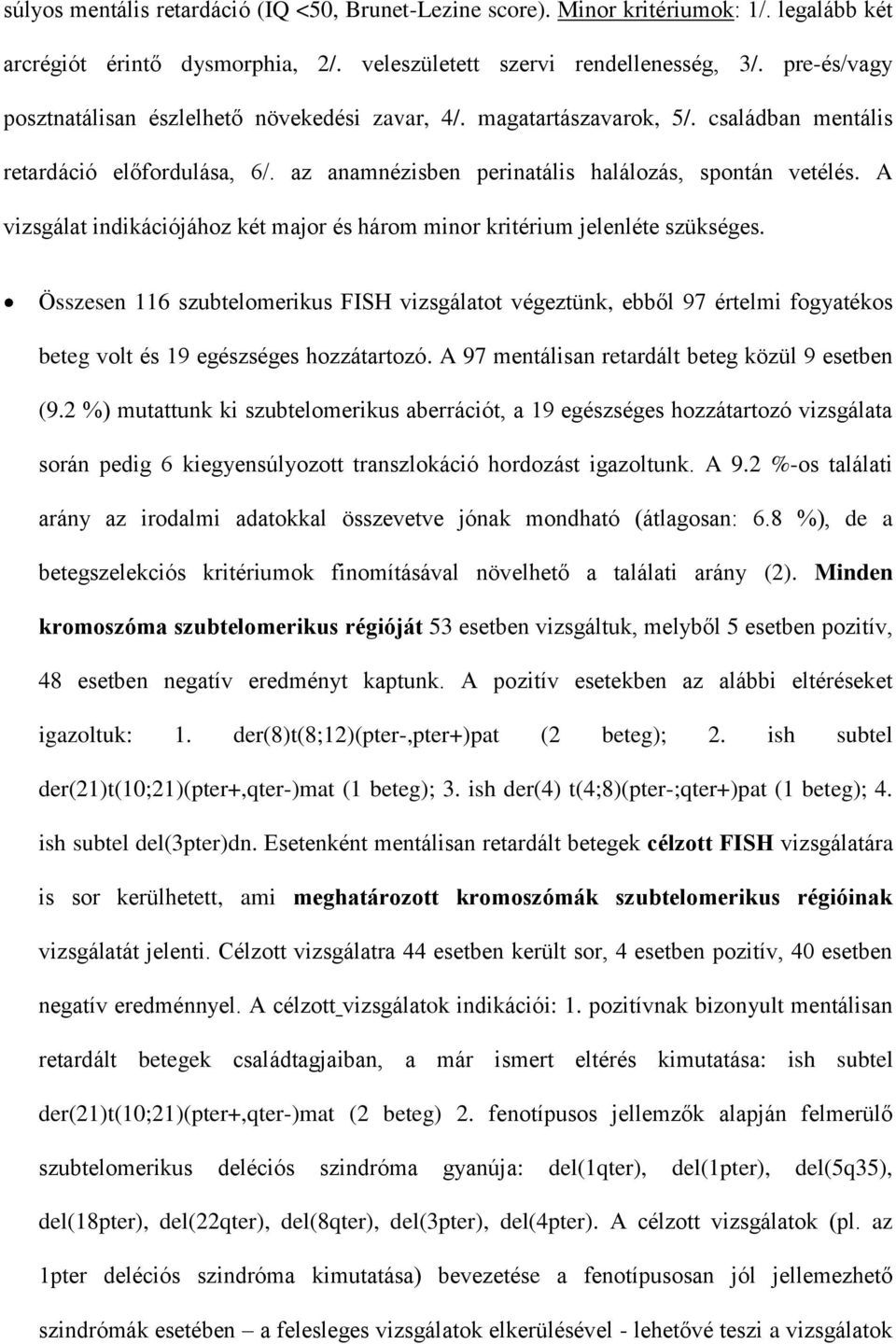 súlyos mentális retardáció (IQ <50, Brunet-Lezine score). Minor kritériumok: 1/. legalább két arcrégiót érintő dysmorphia, 2/. veleszületett szervi rendellenesség, 3/. pre-és/vagy posztnatálisan észlelhető növekedési zavar, 4/. magatartászavarok, 5/. családban mentális retardáció előfordulása, 6/. az anamnézisben perinatális halálozás, spontán vetélés. A vizsgálat indikációjához két major és három minor kritérium jelenléte szükséges.

• Összesen 116 szubtelomerikus FISH vizsgálatot végeztünk, ebből 97 értelmi fogyatékos beteg volt és 19 egészséges hozzátartozó. A 97 mentálisan retardált beteg közül 9 esetben (9.2 %) mutattunk ki szubtelomerikus aberrációt, a 19 egészséges hozzátartozó vizsgálata során pedig 6 kiegyensúlyozott transzlokáció hordozást igazoltunk. A 9.2 %-os találati arány az irodalmi adatokkal összevetve jónak mondható (átlagosan: 6.8 %), de a betegszelekciós kritériumok finomításával növelhető a találati arány (2). Minden kromoszóma szubtelomerikus régióját 53 esetben vizsgáltuk, melyből 5 esetben pozitív, 48 esetben negatív eredményt kaptunk. A pozitív esetekben az alábbi eltéréseket igazoltuk: 1. der(8)t(8;12)(pter-,pter+)pat (2 beteg); 2. ish subtel der(21)t(10;21)(pter+,qter-)mat (1 beteg); 3. ish der(4) t(4;8)(pter-;qter+)pat (1 beteg); 4. ish subtel del(3pter)dn. Esetenként mentálisan retardált betegek célzott FISH vizsgálatára is sor kerülhetett, ami meghatározott kromoszómák szubtelomerikus régióinak vizsgálatát jelenti. Célzott vizsgálatra 44 esetben került sor, 4 esetben pozitív, 40 esetben negatív eredménnyel. A célzott vizsgálatok indikációi: 1. pozitívnak bizonyult mentálisan retardált betegek családtagjaiban, a már ismert eltérés kimutatása: ish subtel der(21)t(10;21)(pter+,qter-)mat (2 beteg) 2. fenotípusos jellemzők alapján felmerülő szubtelomerikus deléciós szindróma gyanúja: del(1qter), del(1pter), del(5q35), del(18pter), del(22qter), del(8qter), del(3pter), del(4pter). A célzott vizsgálatok (pl. az 1pter deléciós szindróma kimutatása) bevezetése a fenotípusosan jól jellemezhető szindrómák esetében – a felesleges vizsgálatok elkerülésével - lehetővé teszi a vizsgálatok